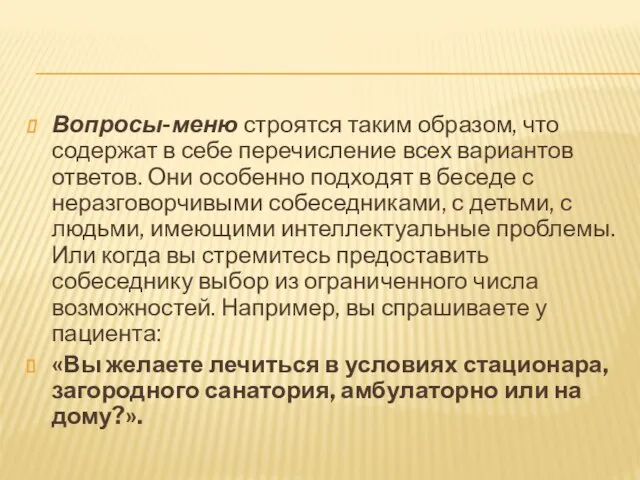 Вопросы-меню строятся таким образом, что содержат в себе перечисление всех вариантов ответов. Они особенно подходят в беседе с неразговорчивыми собеседниками, с детьми, с людьми, имеющими интеллектуальные проблемы. Или когда вы стремитесь предоставить собеседнику выбор из ограниченного числа возможностей. Например, вы спрашиваете у пациента:

«Вы желаете лечиться в условиях стационара, загородного санатория, амбулаторно или на дому?».